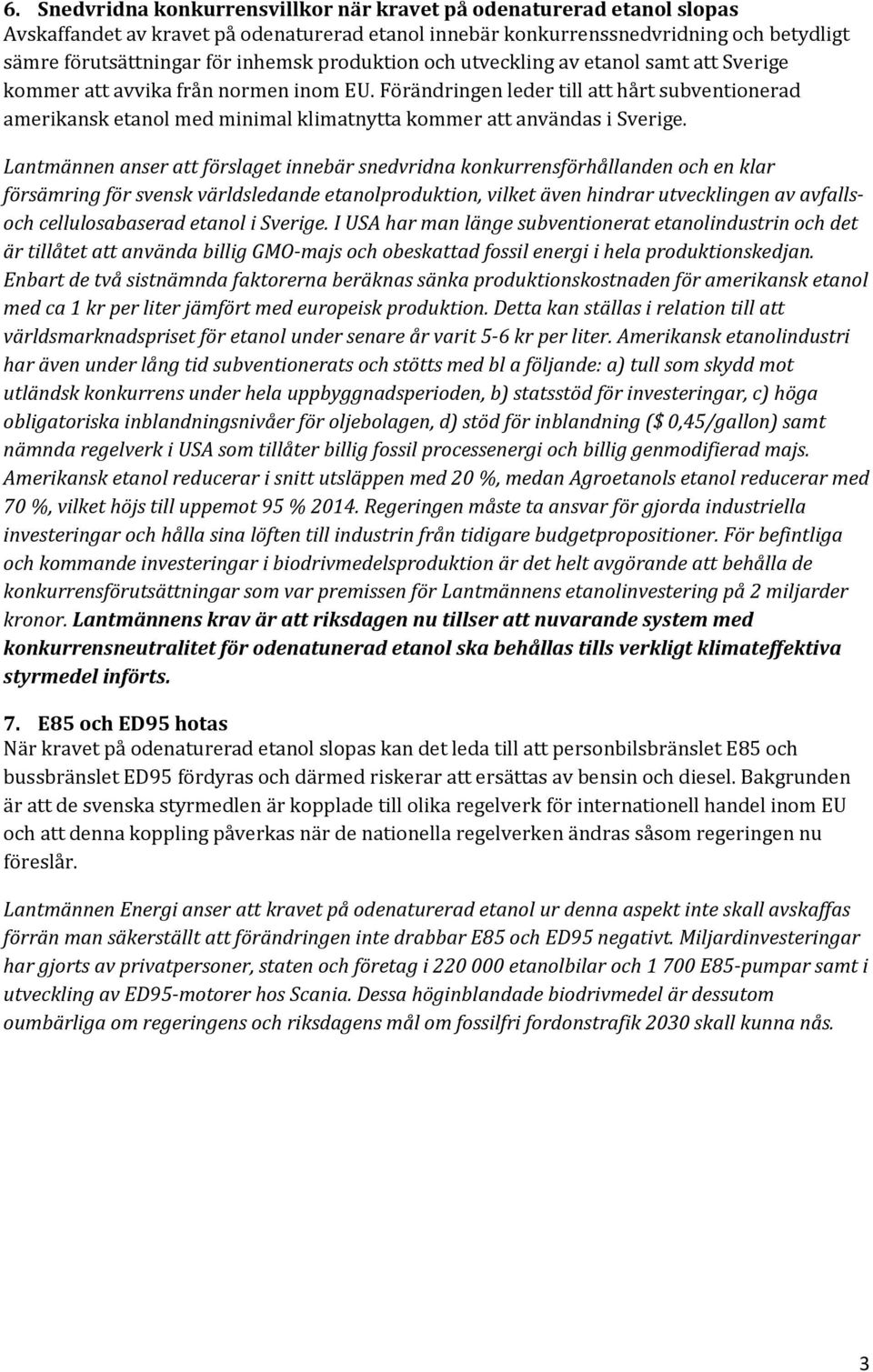 6. Snedvridna konkurrensvillkor när kravet på odenaturerad etanol slopas
Avskaffandet av kravet på odenaturerad etanol innebär konkurrenssnedvridning och betydligt sämre förutsättningar för inhemsk produktion och utveckling av etanol samt att Sverige kommer att avvika från normen inom EU. Förändringen leder till att hårt subventionerad amerikansk etanol med minimal klimatnytta kommer att användas i Sverige.

Lantmännen anser att förslaget innebär snedvridna konkurrensförhållanden och en klar försämring för svensk världsledande etanolproduktion, vilket även hindrar utvecklingen av avfalls- och cellulosabaserad etanol i Sverige. I USA har man länge subventionerat etanolindustrin och det är tillåtet att använda billig GMO-majs och obeskattad fossil energi i hela produktionskedjan. Enbart de två sistnämnda faktorerna beräknas sänka produktionskostnaden för amerikansk etanol med ca 1 kr per liter jämfört med europeisk produktion. Detta kan ställas i relation till att världsmarknadspriset för etanol under senare år varit 5-6 kr per liter. Amerikansk etanolindustri har även under lång tid subventionerats och stötts med bl a följande: a) tull som skydd mot utländsk konkurrens under hela uppbyggnadsperioden, b) statsstöd för investeringar, c) höga obligatoriska inblandningsnivåer för oljebolagen, d) stöd för inblandning ($ 0,45/gallon) samt nämnda regelverk i USA som tillåter billig fossil processenergi och billig genmodifierad majs. Amerikansk etanol reducerar i snitt utsläppen med 20 %, medan Agroetanols etanol reducerar med 70 %, vilket höjs till uppemot 95 % 2014. Regeringen måste ta ansvar för gjorda industriella investeringar och hålla sina löften till industrin från tidigare budgetpropositioner. För befintliga och kommande investeringar i biodrivmedelsproduktion är det helt avgörande att behålla de konkurrensförutsättningar som var premissen för Lantmännens etanolinvestering på 2 miljarder kronor. Lantmännens krav är att riksdagen nu tillser att nuvarande system med konkurrensneutralitet för odenatunerad etanol ska behållas tills verkligt klimateffektiva styrmedel införts.

7. E85 och ED95 hotas
När kravet på odenaturerad etanol slopas kan det leda till att personbilsbränslet E85 och bussbränslet ED95 fördyras och därmed riskerar att ersättas av bensin och diesel. Bakgrunden är att de svenska styrmedlen är kopplade till olika regelverk för internationell handel inom EU och att denna koppling påverkas när de nationella regelverken ändras såsom regeringen nu föreslår.

Lantmännen Energi anser att kravet på odenaturerad etanol ur denna aspekt inte skall avskaffas förrän man säkerställt att förändringen inte drabbar E85 och ED95 negativt. Miljardinvesteringar har gjorts av privatpersoner, staten och företag i 220 000 etanolbilar och 1 700 E85-pumpar samt i utveckling av ED95-motorer hos Scania. Dessa höginblandade biodrivmedel är dessutom oumbärliga om regeringens och riksdagens mål om fossilfri fordonstrafik 2030 skall kunna nås.

3